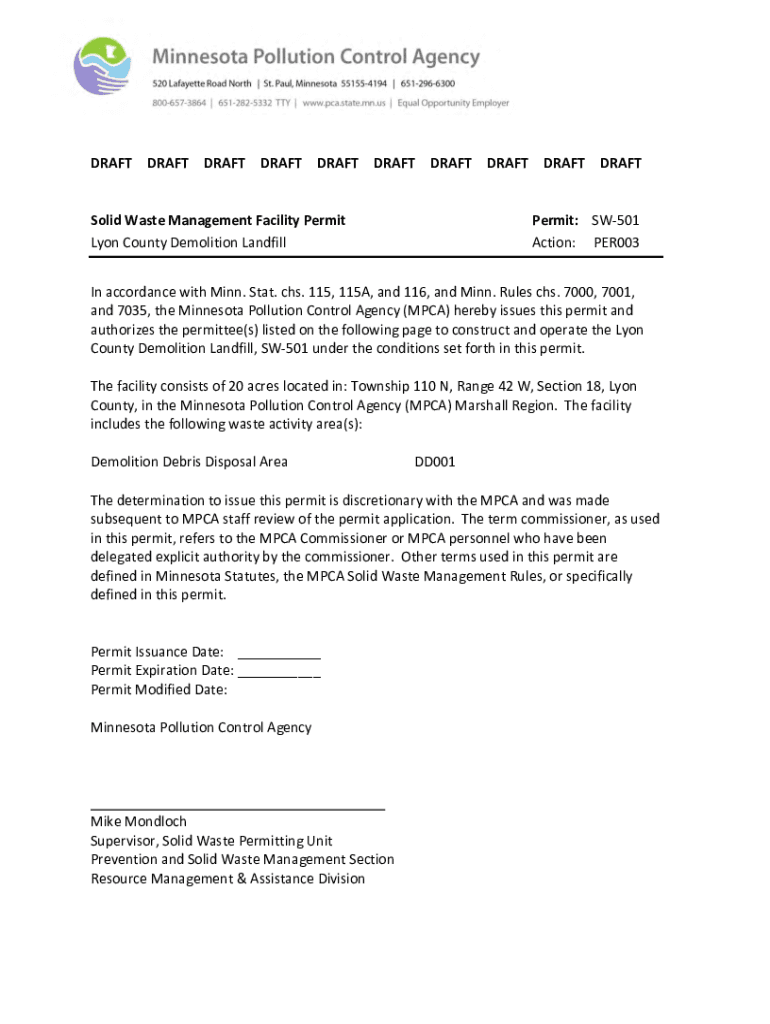 Minnesota Pollution Control Agency
520 Lafayette Road North | St. Paul, Minnesota 55155-4194 | 651-296-6300
800-657-3864 | 651-282-5332 TTY | www.pca.state.mn.us | Equal Opportunity Employer

DRAFT DRAFT DRAFT DRAFT DRAFT DRAFT DRAFT DRAFT DRAFT DRAFT

Solid Waste Management Facility Permit
Lyon County Demolition Landfill

Permit: SW-501
Action: PER003

In accordance with Minn. Stat. chs. 115, 115A, and 116, and Minn. Rules chs. 7000, 7001, and 7035, the Minnesota Pollution Control Agency (MPCA) hereby issues this permit and authorizes the permittee(s) listed on the following page to construct and operate the Lyon County Demolition Landfill, SW-501 under the conditions set forth in this permit.

The facility consists of 20 acres located in: Township 110 N, Range 42 W, Section 18, Lyon County, in the Minnesota Pollution Control Agency (MPCA) Marshall Region. The facility includes the following waste activity area(s):

Demolition Debris Disposal Area DD001

The determination to issue this permit is discretionary with the MPCA and was made subsequent to MPCA staff review of the permit application. The term commissioner, as used in this permit, refers to the MPCA Commissioner or MPCA personnel who have been delegated explicit authority by the commissioner. Other terms used in this permit are defined in Minnesota Statutes, the MPCA Solid Waste Management Rules, or specifically defined in this permit.

Permit Issuance Date: ___________
Permit Expiration Date: ___________
Permit Modified Date:

Minnesota Pollution Control Agency

Mike Mondloch
Supervisor, Solid Waste Permitting Unit
Prevention and Solid Waste Management Section
Resource Management & Assistance Division